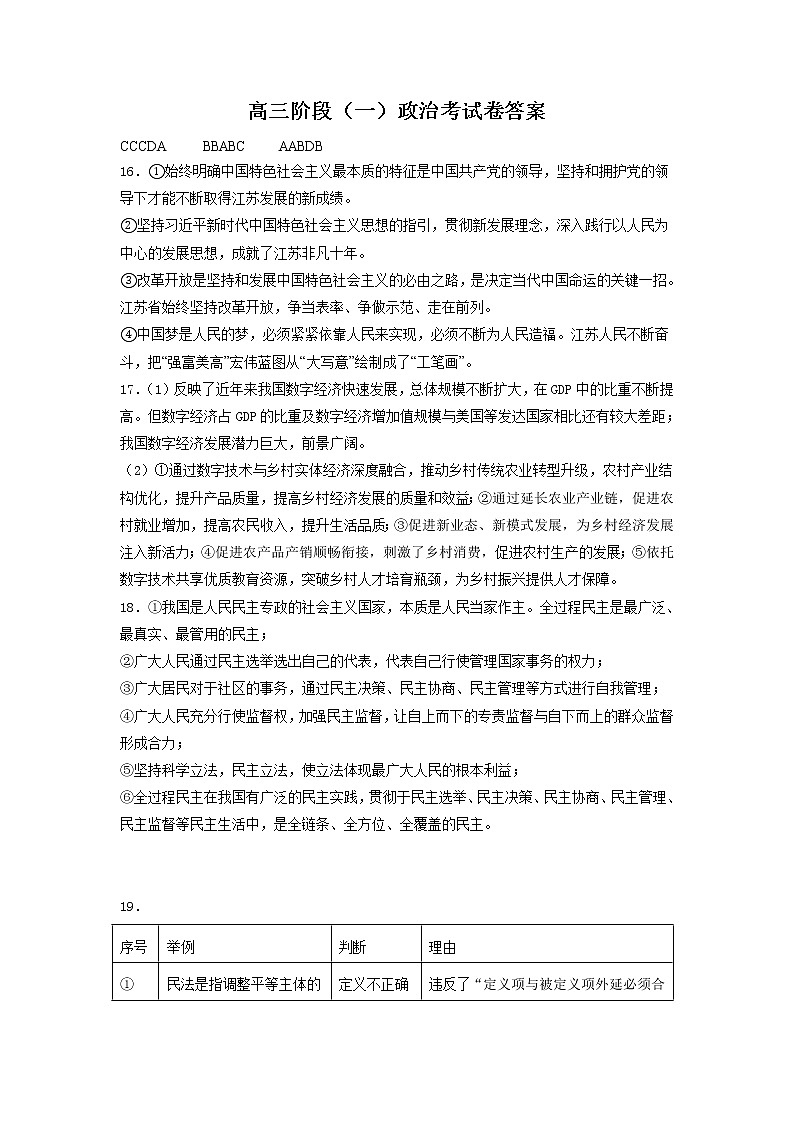 高三阶段（一）政治考试卷答案

CCCDA　　BBABC　　AABDB

16．①始终明确中国特色社会主义最本质的特征是中国共产党的领导，坚持和拥护党的领导下才能不断取得江苏发展的新成绩。

②坚持习近平新时代中国特色社会主义思想的指引，贯彻新发展理念，深入践行以人民为中心的发展思想，成就了江苏非凡十年。

③改革开放是坚持和发展中国特色社会主义的必由之路，是决定当代中国命运的关键一招。江苏省始终坚持改革开放，争当表率、争做示范、走在前列。

④中国梦是人民的梦，必须紧紧依靠人民来实现，必须不断为人民造福。江苏人民不断奋斗，把“强富美高”宏伟蓝图从“大写意”绘制成了“工笔画”。

17．（1）反映了近年来我国数字经济快速发展，总体规模不断扩大，在GDP中的比重不断提高。但数字经济占GDP的比重及数字经济增加值规模与美国等发达国家相比还有较大差距；我国数字经济发展潜力巨大，前景广阔。

（2）①通过数字技术与乡村实体经济深度融合，推动乡村传统农业转型升级，农村产业结构优化，提升产品质量，提高乡村经济发展的质量和效益；②通过延长农业产业链，促进农村就业增加，提高农民收入，提升生活品质；③促进新业态、新模式发展，为乡村经济发展注入新活力；④促进农产品产销顺畅衔接，刺激了乡村消费，促进农村生产的发展；⑤依托数字技术共享优质教育资源，突破乡村人才培育瓶颈，为乡村振兴提供人才保障。

18．①我国是人民民主专政的社会主义国家，本质是人民当家作主。全过程民主是最广泛、最真实、最管用的民主；

②广大人民通过民主选举选出自己的代表，代表自己行使管理国家事务的权力；

③广大居民对于社区的事务，通过民主决策、民主协商、民主管理等方式进行自我管理；

④广大人民充分行使监督权，加强民主监督，让自上而下的专责监督与自下而上的群众监督形成合力；

⑤坚持科学立法，民主立法，使立法体现最广大人民的根本利益；

⑥全过程民主在我国有广泛的民主实践，贯彻于民主选举、民主决策、民主协商、民主管理、民主监督等民主生活中，是全链条、全方位、全覆盖的民主。

19．

| 序号 | 举例 | 判断 | 理由 |
|---|---|---|---|
| ① | 民法是指调整平等主体的 | 定义不正确 | 违反了“定义项与被定义项外延必须合 |